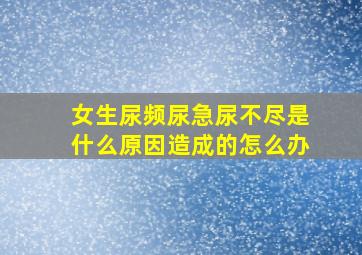 女生尿频尿急尿不尽是什么原因造成的怎么办